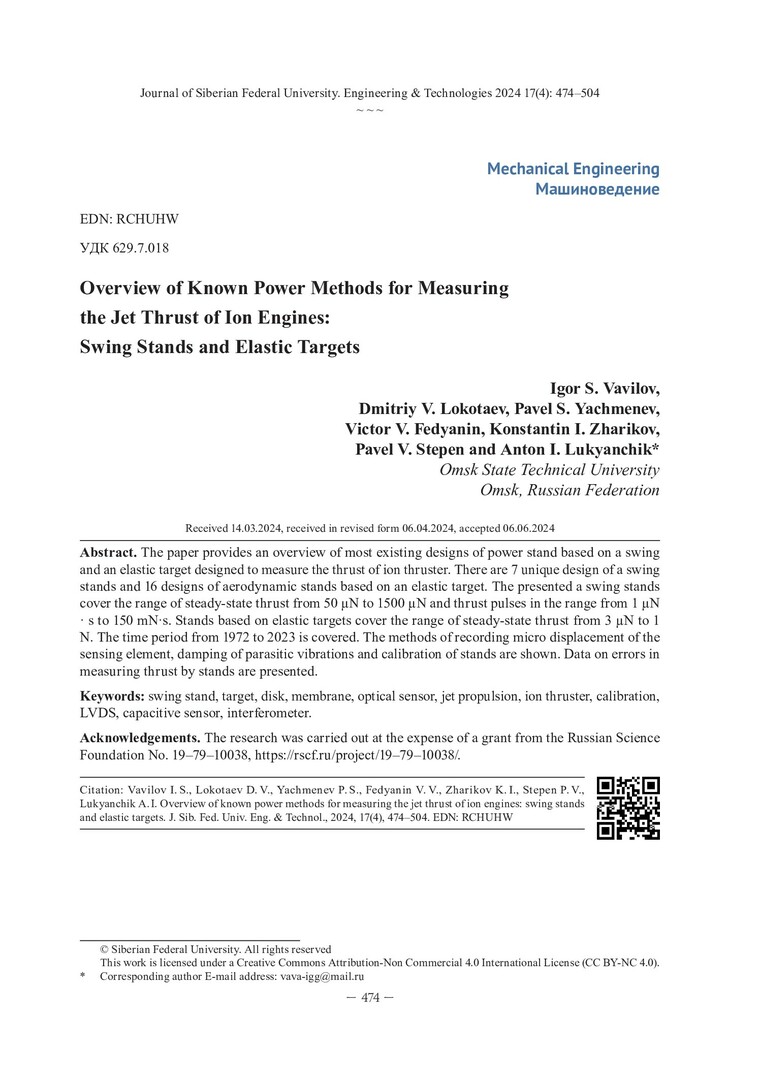 Journal of Siberian Federal University. Engineering & Technologies 2024 17(4): 474–504
~ ~ ~

Mechanical Engineering
Машиноведение

EDN: RCHUHW

УДК 629.7.018

Overview of Known Power Methods for Measuring the Jet Thrust of Ion Engines: Swing Stands and Elastic Targets

Igor S. Vavilov,
Dmitriy V. Lokotaev, Pavel S. Yachmenev,
Victor V. Fedyanin, Konstantin I. Zharikov,
Pavel V. Stepen and Anton I. Lukyanchik*
Omsk State Technical University
Omsk, Russian Federation

Received 14.03.2024, received in revised form 06.04.2024, accepted 06.06.2024

Abstract. The paper provides an overview of most existing designs of power stand based on a swing and an elastic target designed to measure the thrust of ion thruster. There are 7 unique design of a swing stands and 16 designs of aerodynamic stands based on an elastic target. The presented a swing stands cover the range of steady-state thrust from 50 μN to 1500 μN and thrust pulses in the range from 1 μN · s to 150 mN·s. Stands based on elastic targets cover the range of steady-state thrust from 3 μN to 1 N. The time period from 1972 to 2023 is covered. The methods of recording micro displacement of the sensing element, damping of parasitic vibrations and calibration of stands are shown. Data on errors in measuring thrust by stands are presented.

Keywords: swing stand, target, disk, membrane, optical sensor, jet propulsion, ion thruster, calibration, LVDS, capacitive sensor, interferometer.

Acknowledgements. The research was carried out at the expense of a grant from the Russian Science Foundation No. 19–79–10038, https://rscf.ru/project/19–79–10038/.

Citation: Vavilov I. S., Lokotaev D. V., Yachmenev P. S., Fedyanin V. V., Zharikov K. I., Stepen P. V., Lukyanchik A. I. Overview of known power methods for measuring the jet thrust of ion engines: swing stands and elastic targets. J. Sib. Fed. Univ. Eng. & Technol., 2024, 17(4), 474–504. EDN: RCHUHW

© Siberian Federal University. All rights reserved
This work is licensed under a Creative Commons Attribution-Non Commercial 4.0 International License (CC BY-NC 4.0).
* Corresponding author E-mail address: vava-igg@mail.ru

— 474 —